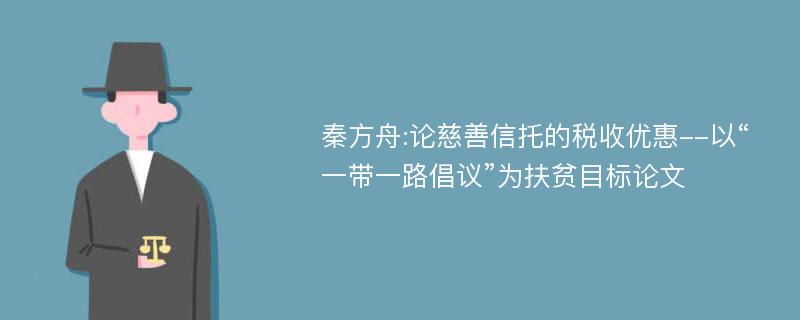 秦方舟:论慈善信托的税收优惠--以“一带一路倡议”为扶贫目标论文